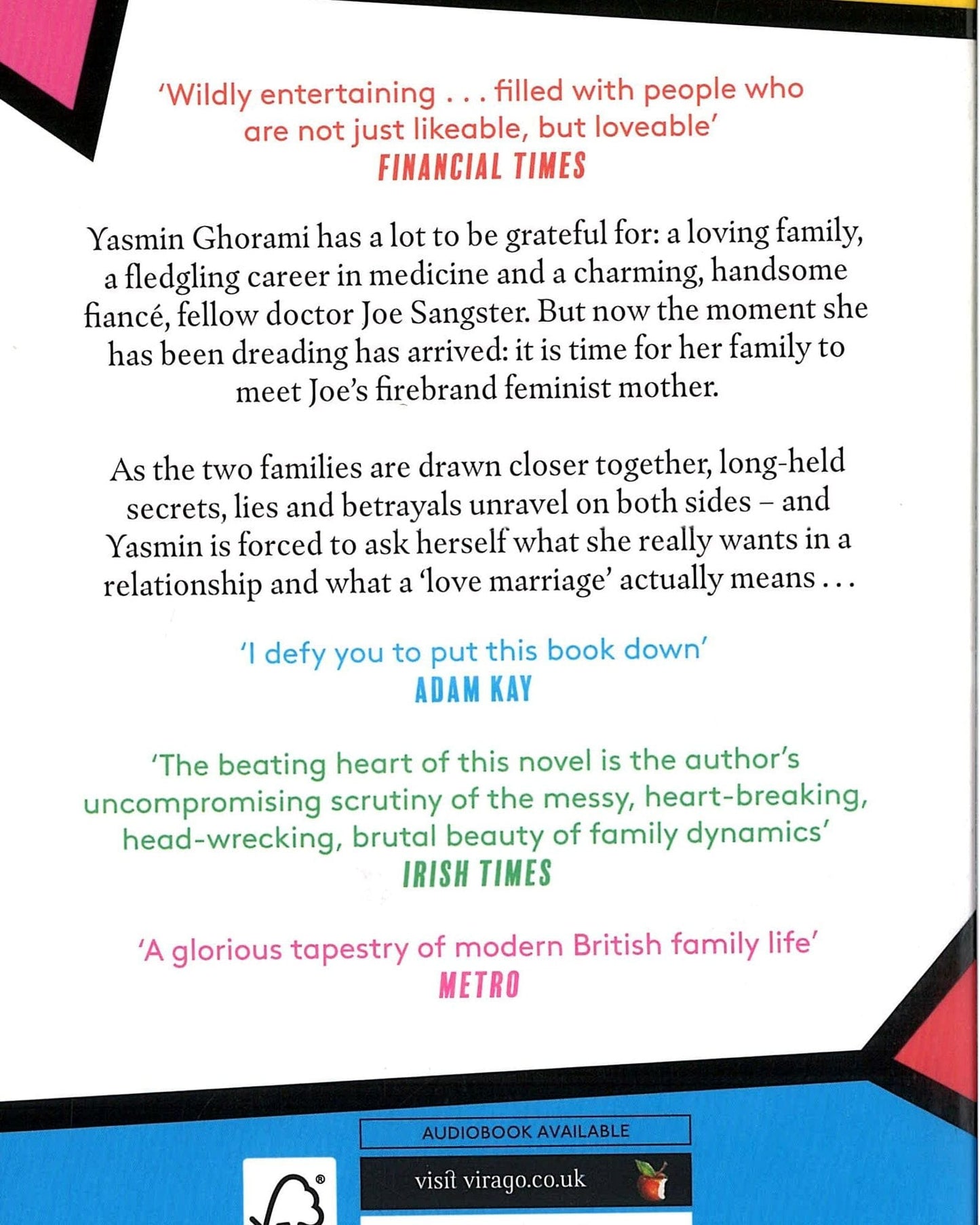 'Wildly entertaining . . . filled with people who are not just likeable, but loveable'
FINANCIAL TIMES

Yasmin Ghorami has a lot to be grateful for: a loving family, a fledgling career in medicine and a charming, handsome fiancé, fellow doctor Joe Sangster. But now the moment she has been dreading has arrived: it is time for her family to meet Joe's firebrand feminist mother.

As the two families are drawn closer together, long-held secrets, lies and betrayals unravel on both sides – and Yasmin is forced to ask herself what she really wants in a relationship and what a 'love marriage' actually means . . .

'I defy you to put this book down'
ADAM KAY

'The beating heart of this novel is the author's uncompromising scrutiny of the messy, heart-breaking, head-wrecking, brutal beauty of family dynamics'
IRISH TIMES

'A glorious tapestry of modern British family life'
METRO

AUDIOBOOK AVAILABLE

visit virago.co.uk